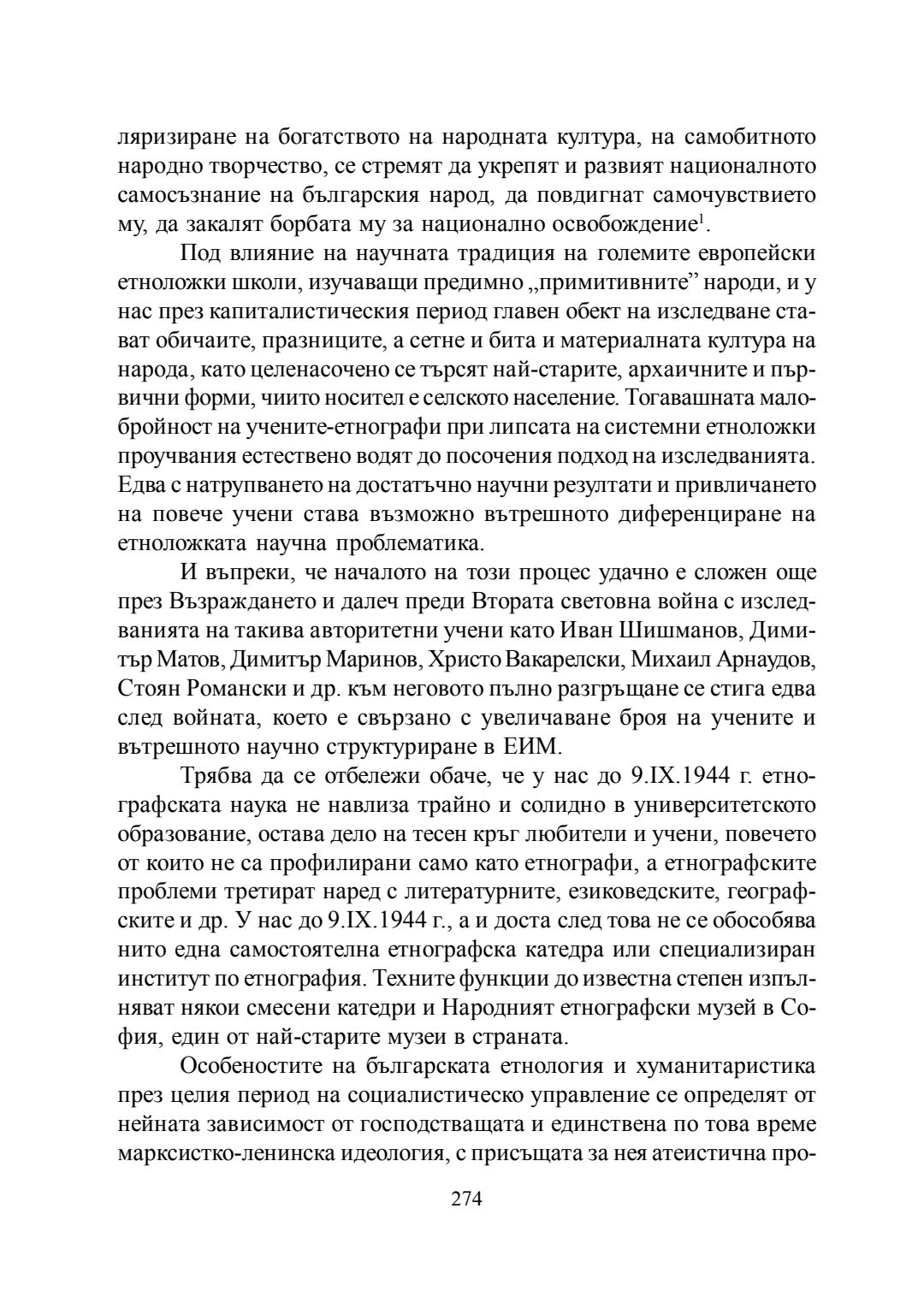 ляризиране на богатството на народната култура, на самобитното народно творчество, се стремят да укрепят и развият националното самосъзнание на българския народ, да повдигнат самочувствието му, да закалят борбата му за национално освобождение$^1$.

Под влияние на научната традиция на големите европейски етноложки школи, изучаващи предимно „примитивните” народи, и у нас през капиталистическия период главен обект на изследване стават обичаите, празниците, а сетне и бита и материалната култура на народа, като целенасочено се търсят най-старите, архаичните и първични форми, чиито носител е селското население. Тогавашната малобройност на учените-етнографи при липсата на системни етноложки проучвания естествено водят до посочения подход на изследванията. Едва с натрупването на достатъчно научни резултати и привличането на повече учени става възможно вътрешното диференциране на етноложката научна проблематика.

И въпреки, че началото на този процес удачно е сложен още през Възраждането и далеч преди Втората световна война с изследванията на такива авторитетни учени като Иван Шишманов, Димитър Матов, Димитър Маринов, Христо Вакарелски, Михаил Арнаудов, Стоян Романски и др. към неговото пълно разгръщане се стига едва след войната, което е свързано с увеличаване броя на учените и вътрешното научно структуриране в ЕИМ.

Трябва да се отбележи обаче, че у нас до 9.IX.1944 г. етнографската наука не навлиза трайно и солидно в университетското образование, остава дело на тесен кръг любители и учени, повечето от които не са профилирани само като етнографи, а етнографските проблеми третират наред с литературните, езиковедските, географските и др. У нас до 9.IX.1944 г., а и доста след това не се обособява нито една самостоятелна етнографска катедра или специализиран институт по етнография. Техните функции до известна степен изпълняват някои смесени катедри и Народният етнографски музей в София, един от най-старите музеи в страната.

Особеностите на българската етнология и хуманитаристика през целия период на социалистическо управление се определят от нейната зависимост от господстващата и единствена по това време марксистко-ленинска идеология, с присъщата за нея атеистична про-

274